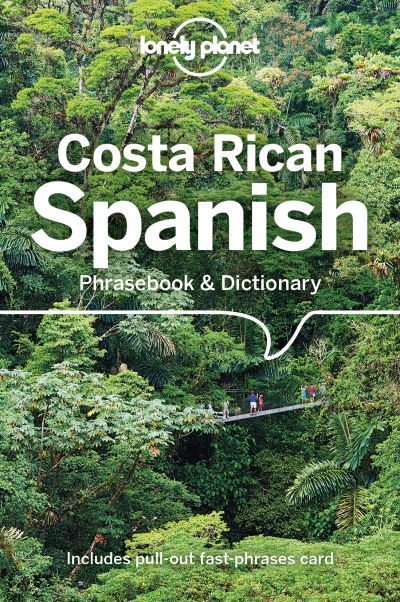 lonely planet

Costa Rican
Spanish
Phrasebook & Dictionary

Includes pull-out fast-phrases card